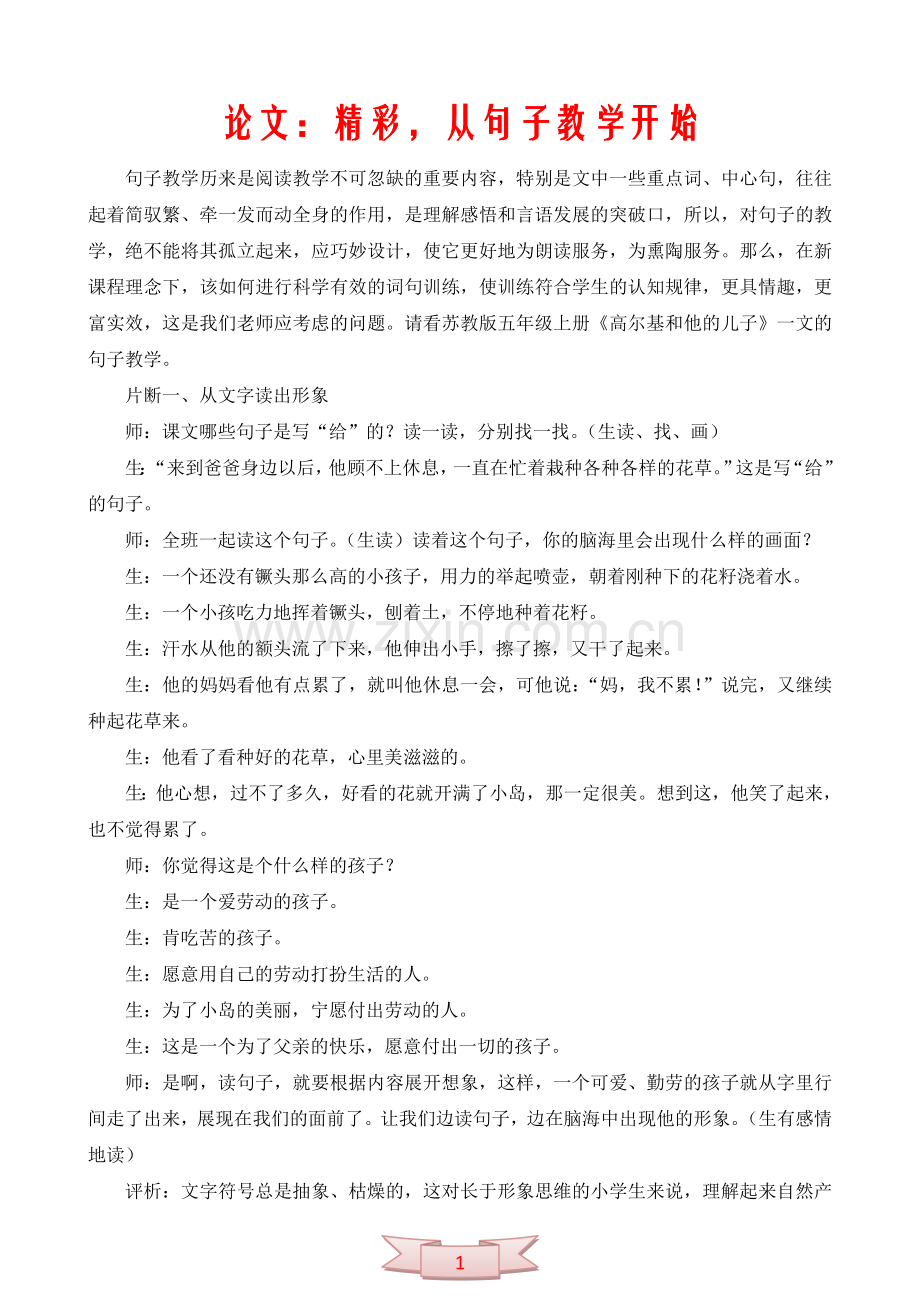 论文：精彩，从句子教学开始

句子教学历来是阅读教学不可忽缺的重要内容，特别是文中一些重点词、中心句，往往起着简驭繁、牵一发而动全身的作用，是理解感悟和言语发展的突破口，所以，对句子的教学，绝不能将其孤立起来，应巧妙设计，使它更好地为朗读服务，为熏陶服务。那么，在新课程理念下，该如何进行科学有效的词句训练，使训练符合学生的认知规律，更具情趣，更富实效，这是我们老师应考虑的问题。请看苏教版五年级上册《高尔基和他的儿子》一文的句子教学。

片断一、从文字读出形象

师：课文哪些句子是写“给”的？读一读，分别找一找。（生读、找、画）

生：“来到爸爸身边以后，他顾不上休息，一直在忙着栽种各种各样的花草。”这是写“给”的句子。

师：全班一起读这个句子。（生读）读着这个句子，你的脑海里会出现什么样的画面？

生：一个还没有镢头那么高的小孩子，用力的举起喷壶，朝着刚种下的花籽浇着水。

生：一个小孩吃力地挥着镢头，刨着土，不停地种着花籽。

生：汗水从他的额头流了下来，他伸出小手，擦了擦，又干了起来。

生：他的妈妈看他有点累了，就叫他休息一会，可他说：“妈，我不累！”说完，又继续种起花草来。

生：他看了看种好的花草，心里美滋滋的。

生：他心想，过不了多久，好看的花就开满了小岛，那一定很美。想到这，他笑了起来，也不觉得累了。

师：你觉得这是个什么样的孩子？

生：是一个爱劳动的孩子。

生：肯吃苦的孩子。

生：愿意用自己的劳动打扮生活的人。

生：为了小岛的美丽，宁愿付出劳动的人。

生：这是一个为了父亲的快乐，愿意付出一切的孩子。

师：是啊，读句子，就要根据内容展开想象，这样，一个可爱、勤劳的孩子就从字里行间走了出来，展现在我们的面前了。让我们边读句子，边在脑海中出现他的形象。（生有感情地读）

评析：文字符号总是抽象、枯燥的，这对长于形象思维的小学生来说，理解起来自然产

1

www.zixin.com.cn